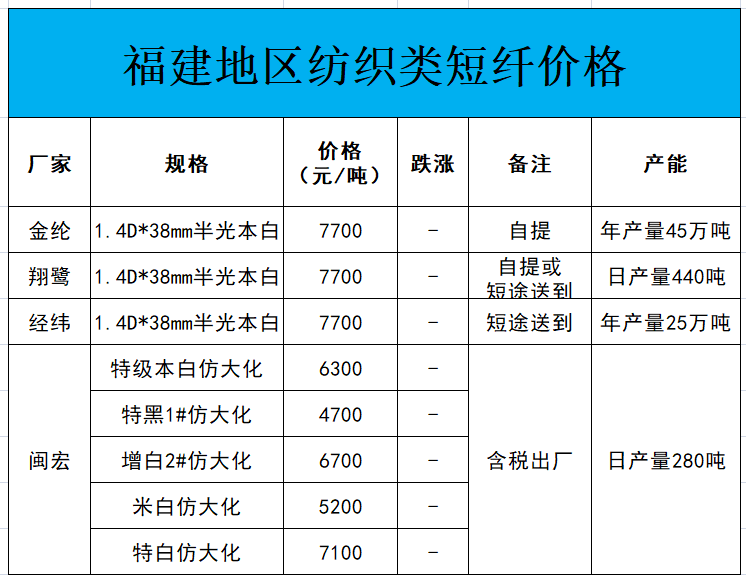 福建地区纺织类短纤价格

| 厂家 | 规格 | 价格（元/吨） | 跌涨 | 备注 | 产能 |
|---|---|---|---|---|---|
| 金纶 | 1.4D*38mm半光本白 | 7700 | - | 自提 | 年产量45万吨 |
| 翔鹭 | 1.4D*38mm半光本白 | 7700 | - | 自提或短途送到 | 日产量440吨 |
| 经纬 | 1.4D*38mm半光本白 | 7700 | - | 短途送到 | 年产量25万吨 |
| 闽宏 | 特级本白仿大化 | 6300 | - | 含税出厂 | 日产量280吨 |
| | 特黑1#仿大化 | 4700 | - | | |
| | 增白2#仿大化 | 6700 | - | | |
| | 米白仿大化 | 5200 | - | | |
| | 特白仿大化 | 7100 | - | | |